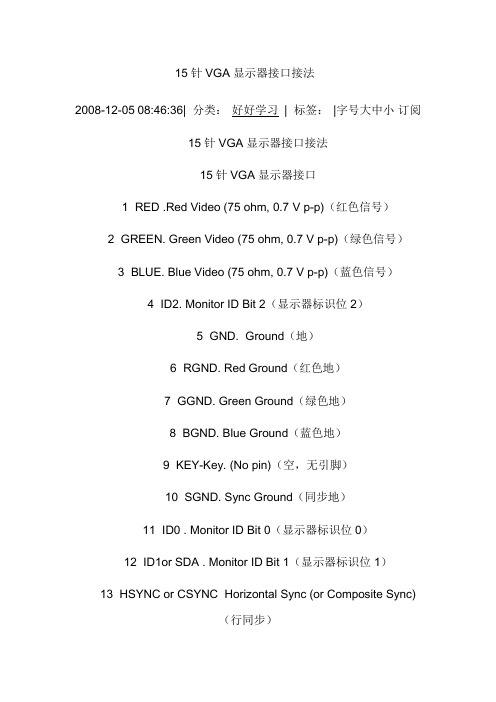 15 针 VGA 显示器接口接法

2008-12-05 08:46:36| 分类： 好好学习 | 标签： |字号大中小 订阅

15 针 VGA 显示器接口接法

15 针 VGA 显示器接口

1 RED .Red Video (75 ohm, 0.7 V p-p)（红色信号）

2 GREEN. Green Video (75 ohm, 0.7 V p-p)（绿色信号）

3 BLUE. Blue Video (75 ohm, 0.7 V p-p)（蓝色信号）

4 ID2. Monitor ID Bit 2（显示器标识位 2）

5 GND. Ground（地）

6 RGND. Red Ground（红色地）

7 GGND. Green Ground（绿色地）

8 BGND. Blue Ground（蓝色地）

9 KEY-Key. (No pin)（空，无引脚）

10 SGND. Sync Ground（同步地）

11 ID0 . Monitor ID Bit 0（显示器标识位 0）

12 ID1or SDA . Monitor ID Bit 1（显示器标识位 1）

13 HSYNC or CSYNC Horizontal Sync (or Composite Sync)（行同步）